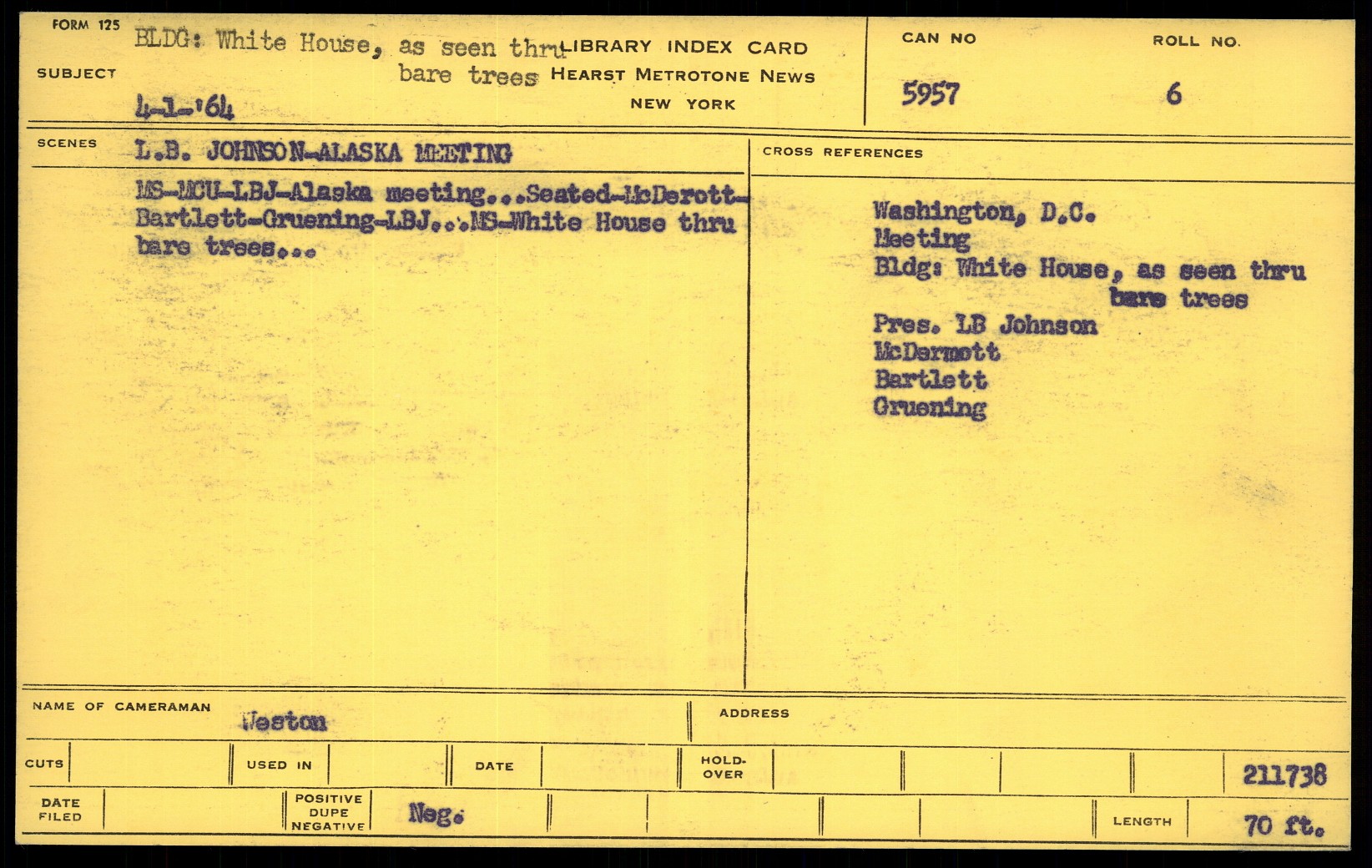 FORM 125

SUBJECT

BLDG: White House, as seen thru bare trees

4-1-'64

LIBRARY INDEX CARD
HEARST METROTONE NEWS
NEW YORK

CAN NO
5957

ROLL NO.
6

SCENES

L.B. JOHNSON-ALASKA MEETING

MS-MCU-LBJ-Alaska meeting...Seated-McDerott-Bartlett-Gruening-LBJ...MS-White House thru bare trees...

CROSS REFERENCES

Washington, D.C.
Meeting
Bldg: White House, as seen thru bare trees
Pres. LB Johnson
McDermott
Bartlett
Gruening

NAME OF CAMERAMAN
Weston

ADDRESS

CUTS

USED IN

DATE

HOLD-OVER

211738

DATE FILED

POSITIVE DUPE NEGATIVE
Neg.

LENGTH
70 ft.